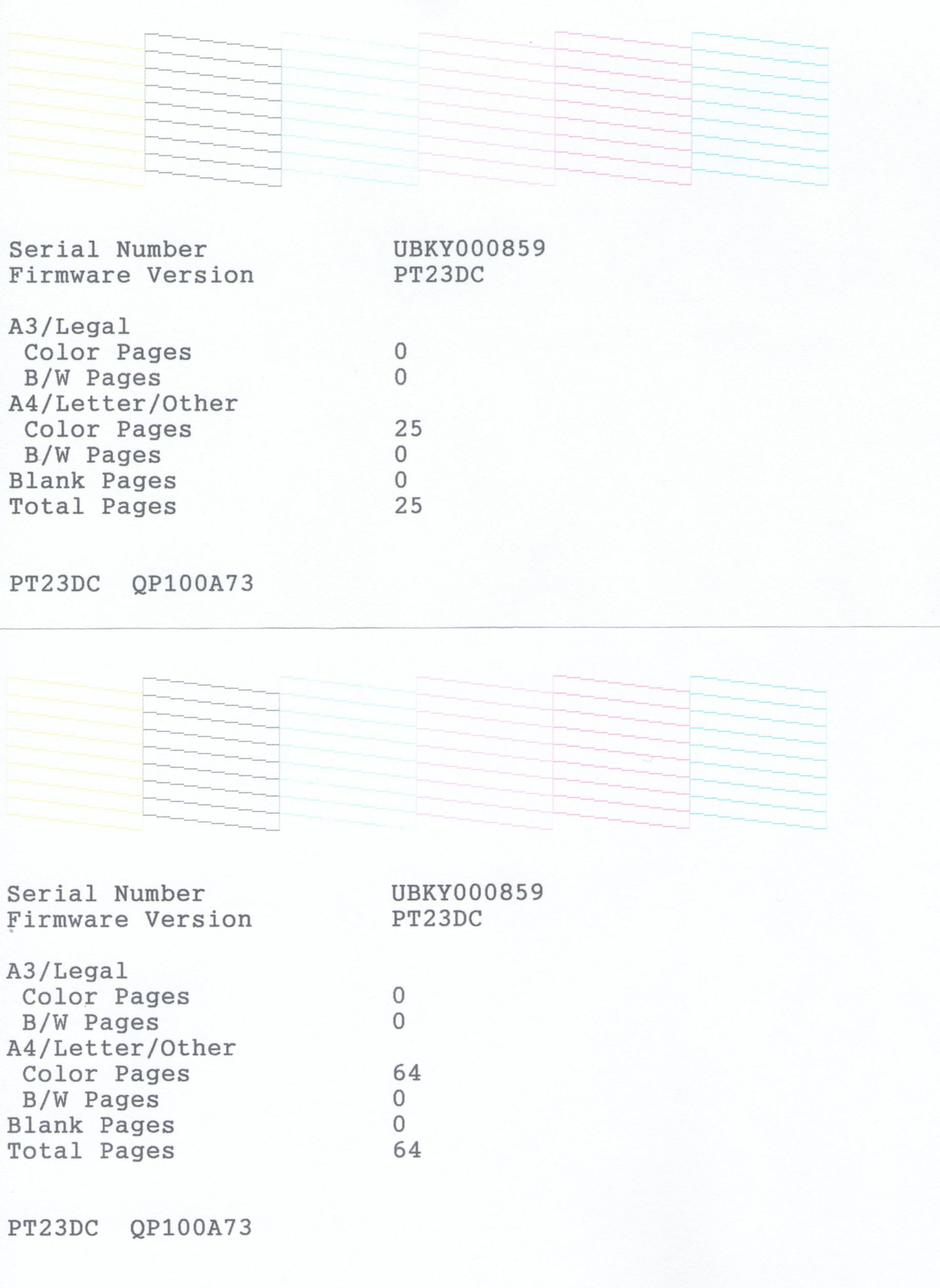 Serial Number UBKY000859
Firmware Version PT23DC

A3/Legal
Color Pages 0
B/W Pages 0
A4/Letter/Other
Color Pages 25
B/W Pages 0
Blank Pages 0
Total Pages 25

PT23DC QP100A73

Serial Number UBKY000859
Firmware Version PT23DC

A3/Legal
Color Pages 0
B/W Pages 0
A4/Letter/Other
Color Pages 64
B/W Pages 0
Blank Pages 0
Total Pages 64

PT23DC QP100A73